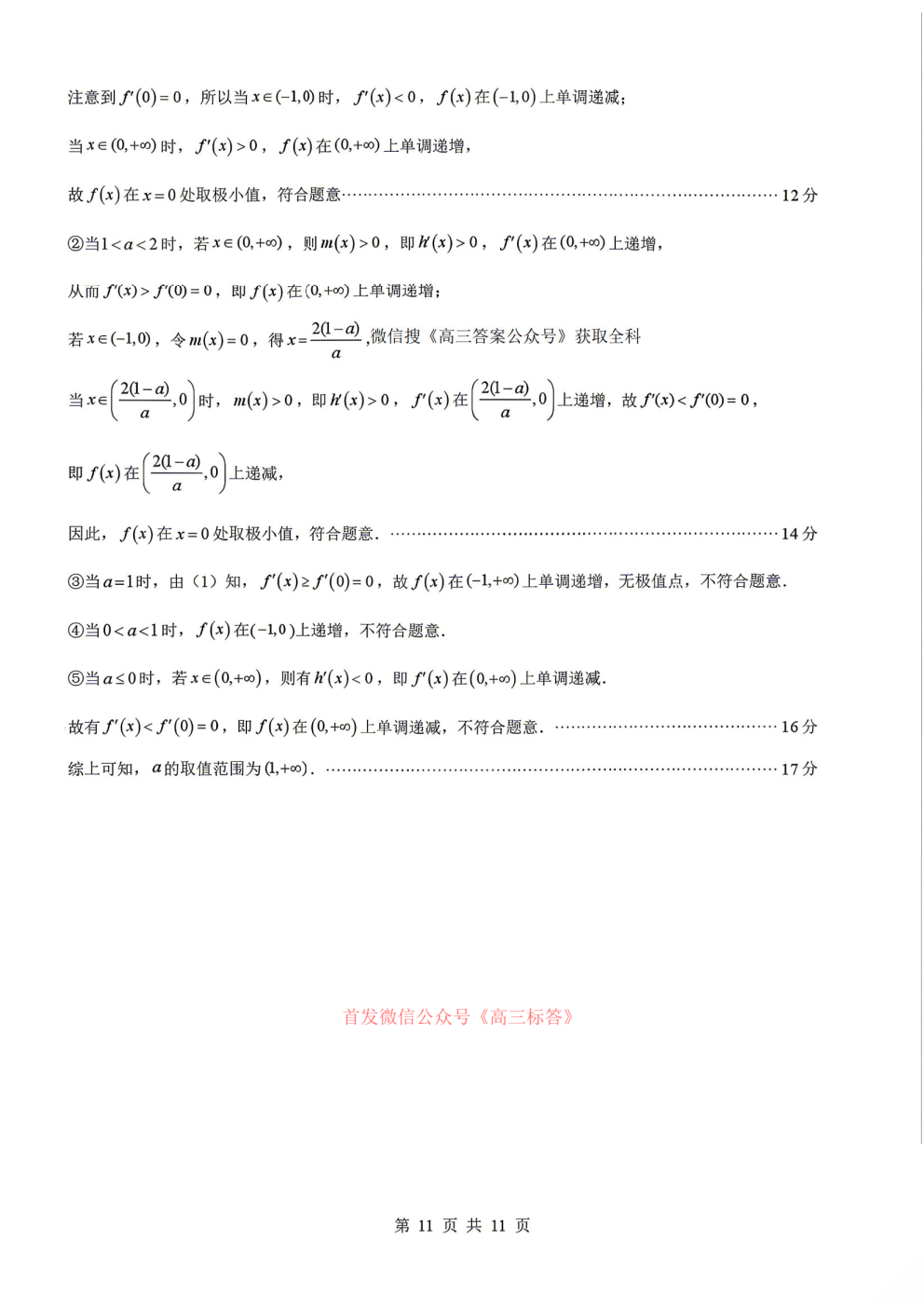 注意到$f'(0)=0$，所以当$x\in(-1,0)$时，$f'(x)<0$，$f(x)$在$(-1,0)$上单调递减；

当$x\in(0,+\infty)$时，$f'(x)>0$，$f(x)$在$(0,+\infty)$上单调递增，

故$f(x)$在$x=0$处取极小值，符合题意 12分

②当$1<a<2$时，若$x\in(0,+\infty)$，则$m(x)>0$，即$h'(x)>0$，$f'(x)$在$(0,+\infty)$上递增，

从而$f'(x)>f'(0)=0$，即$f(x)$在$(0,+\infty)$上单调递增；

若$x\in(-1,0)$，令$m(x)=0$，得$x=\frac{2(1-a)}{a}$,微信搜《高三答案公众号》获取全科

当$x\in\left(\frac{2(1-a)}{a},0\right)$时，$m(x)>0$，即$h'(x)>0$，$f'(x)$在$\left(\frac{2(1-a)}{a},0\right)$上递增，故$f'(x)<f'(0)=0$，

即$f(x)$在$\left(\frac{2(1-a)}{a},0\right)$上递减，

因此，$f(x)$在$x=0$处取极小值，符合题意. 14分

③当$a=1$时，由（1）知，$f'(x)\geq f'(0)=0$，故$f(x)$在$(-1,+\infty)$上单调递增，无极值点，不符合题意.

④当$0<a<1$时，$f(x)$在$(-1,0)$上递增，不符合题意.

⑤当$a\leq 0$时，若$x\in(0,+\infty)$，则有$h'(x)<0$，即$f'(x)$在$(0,+\infty)$上单调递减.

故有$f'(x)<f'(0)=0$，即$f(x)$在$(0,+\infty)$上单调递减，不符合题意. 16分

综上可知，$a$的取值范围为$(1,+\infty)$. 17分

首发微信公众号《高三标答》

第11页 共11页